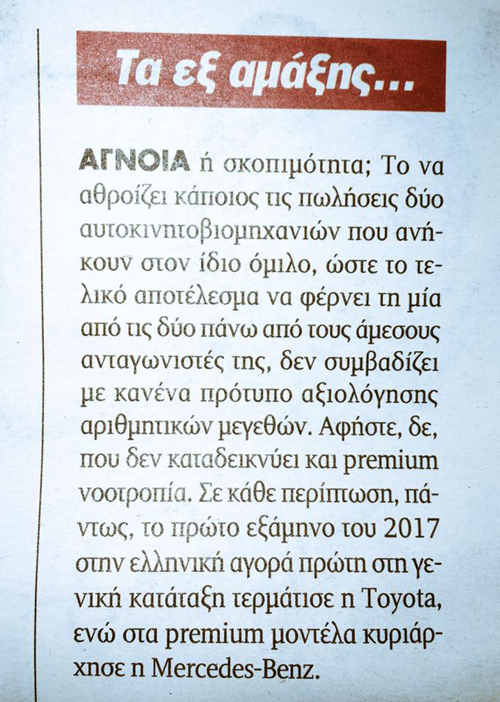 Τα εξ αμάξης...

ΑΓΝΟΙΑ ή σκοπιμότητα; Το να αθροίζει κάποιος τις πωλήσεις δύο αυτοκινητοβιομηχανιών που ανήκουν στον ίδιο όμιλο, ώστε το τελικό αποτέλεσμα να φέρνει τη μία από τις δύο πάνω από τους άμεσους ανταγωνιστές της, δεν συμβαδίζει με κανένα πρότυπο αξιολόγησης αριθμητικών μεγεθών. Αφήστε, δε, που δεν καταδεικνύει και premium νοοτροπία. Σε κάθε περίπτωση, πάντως, το πρώτο εξάμηνο του 2017 στην ελληνική αγορά πρώτη στη γενική κατάταξη τερμάτισε η Toyota, ενώ στα premium μοντέλα κυριάρχησε η Mercedes-Benz.